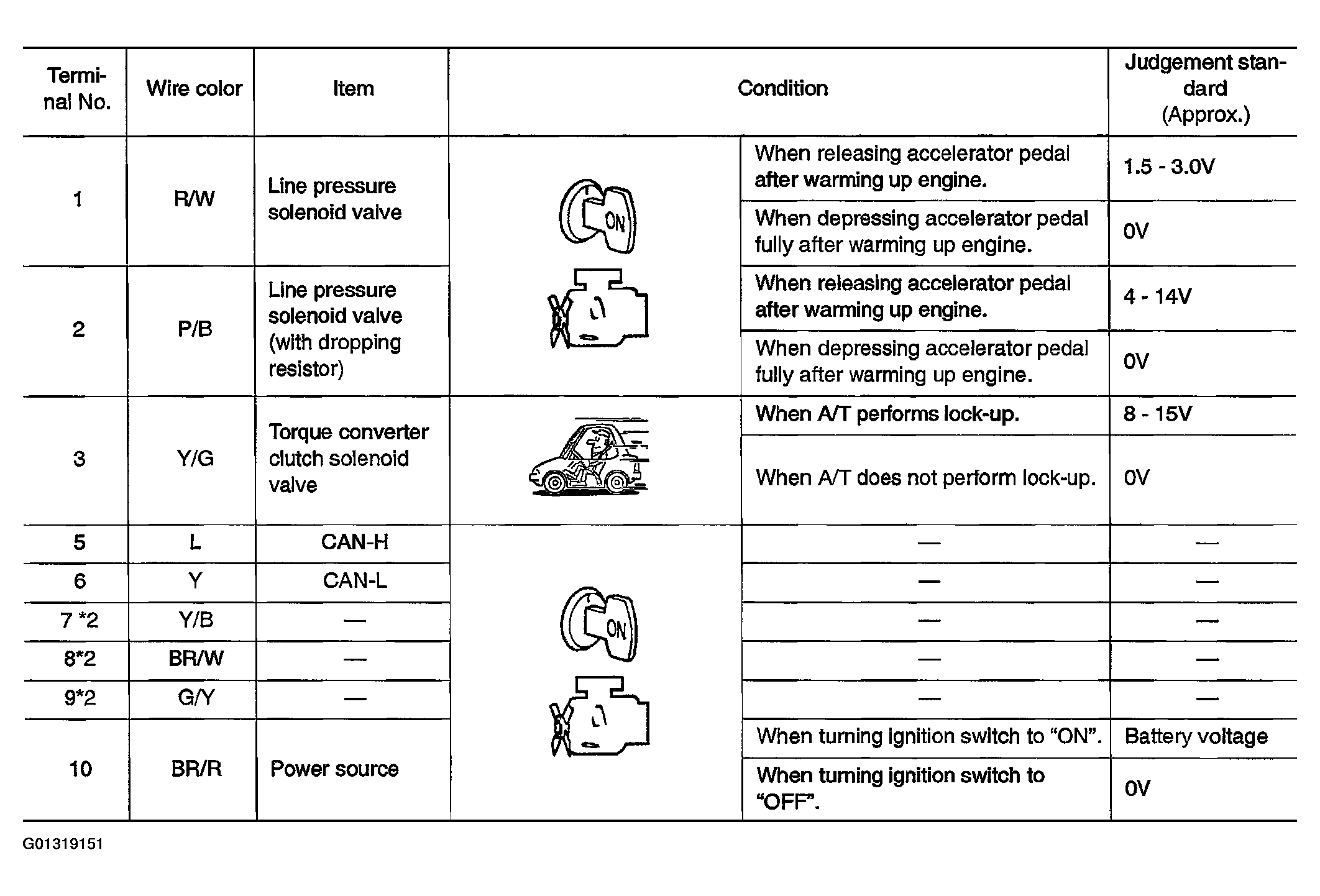 | Terminal No. | Wire color | Item | Condition | | Judgement standard (Approx.) |
|---|---|---|---|---|---|
| 1 | R/W | Line pressure solenoid valve | ON | When releasing accelerator pedal after warming up engine. | 1.5 - 3.0V |
| | | | | When depressing accelerator pedal fully after warming up engine. | 0V |
| 2 | P/B | Line pressure solenoid valve (with dropping resistor) | | When releasing accelerator pedal after warming up engine. | 4 - 14V |
| | | | | When depressing accelerator pedal fully after warming up engine. | 0V |
| 3 | Y/G | Torque converter clutch solenoid valve | | When A/T performs lock-up. | 8 - 15V |
| | | | | When A/T does not perform lock-up. | 0V |
| 5 | L | CAN-H | ON | — | — |
| 6 | Y | CAN-L | | — | — |
| 7 *2 | Y/B | — | | — | — |
| 8*2 | BR/W | — | | — | — |
| 9*2 | G/Y | — | | — | — |
| 10 | BR/R | Power source | | When turning ignition switch to “ON”. | Battery voltage |
| | | | | When turning ignition switch to “OFF”. | 0V |

G01319151